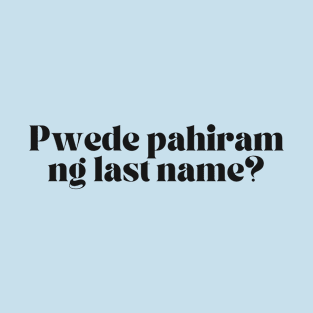 Pwede pahiram ng last name?